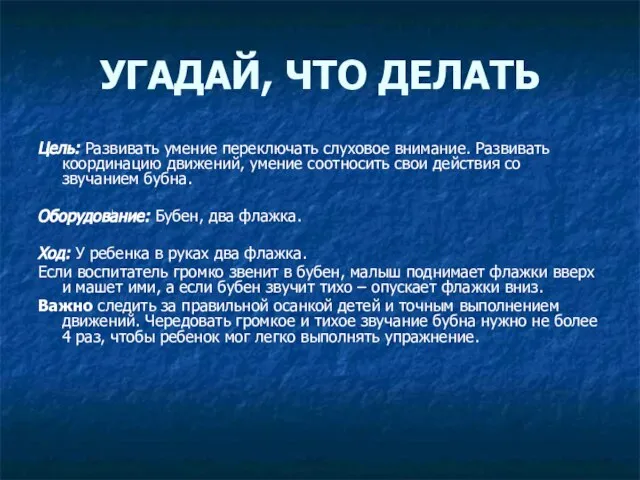 УГАДАЙ, ЧТО ДЕЛАТЬ

Цель: Развивать умение переключать слуховое внимание. Развивать координацию движений, умение соотносить свои действия со звучанием бубна.

Оборудование: Бубен, два флажка.

Ход: У ребенка в руках два флажка.
Если воспитатель громко звенит в бубен, малыш поднимает флажки вверх и машет ими, а если бубен звучит тихо – опускает флажки вниз.
Важно следить за правильной осанкой детей и точным выполнением движений. Чередовать громкое и тихое звучание бубна нужно не более 4 раз, чтобы ребенок мог легко выполнять упражнение.